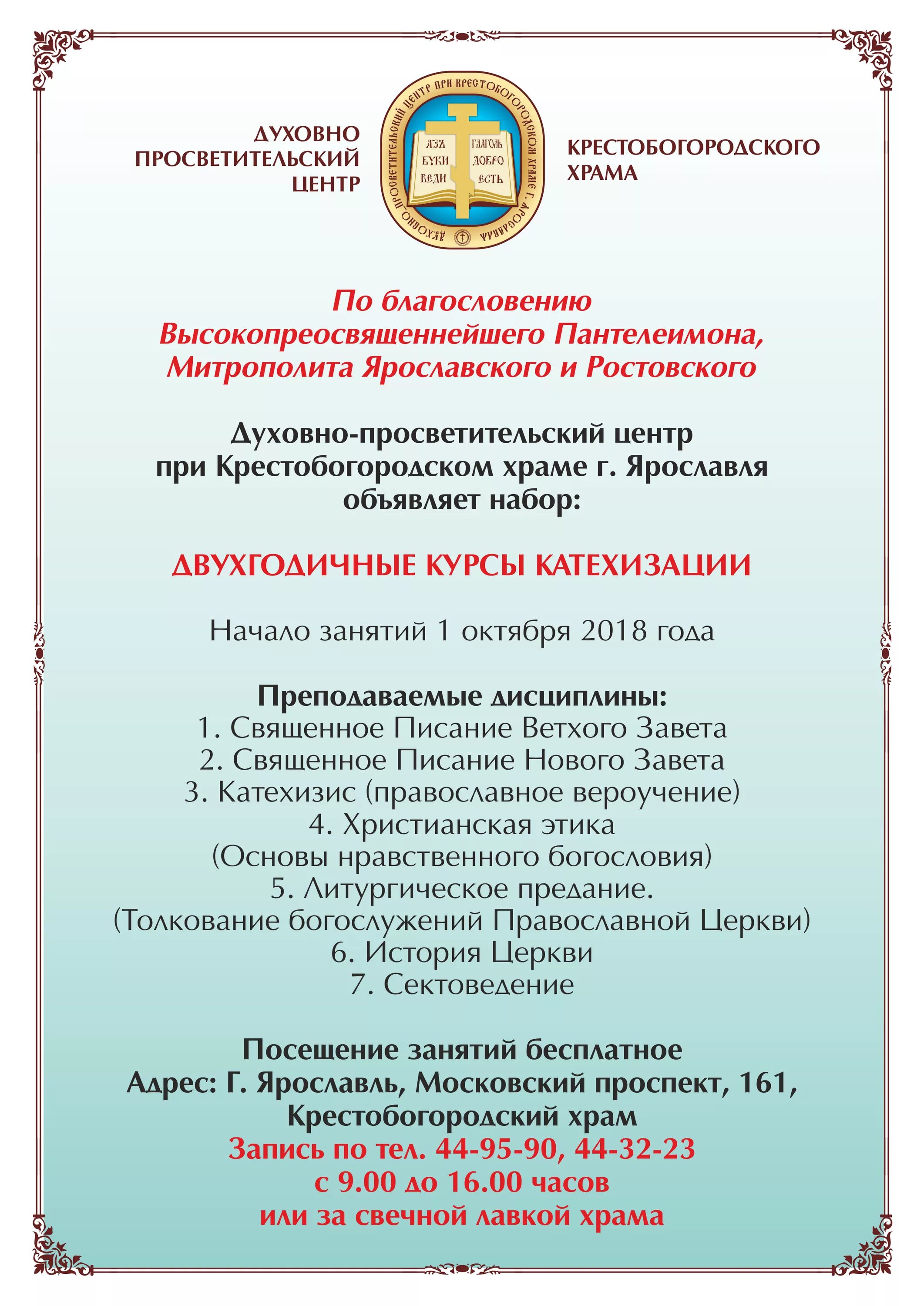 ДУХОВНО ПРОСВЕТИТЕЛЬСКИЙ ЦЕНТР

ДУХОВНО ПРОСВЕТИТЕЛЬСКИЙ ЦЕНТР ПРИ КРЕСТОБОГОРОДСКОМ ХРАМЕ Г. ЯРОСЛАВЛЯ

АЗЪ БУКИ ВЕДИ ГЛАГОЛЬ ДОБРО ЕСТЬ

КРЕСТОБОГОРОДСКОГО ХРАМА

По благословению Высокопреосвященнейшего Пантелеимона, Митрополита Ярославского и Ростовского

Духовно-просветительский центр при Крестобогородском храме г. Ярославля объявляет набор:

ДВУХГОДИЧНЫЕ КУРСЫ КАТЕХИЗАЦИИ

Начало занятий 1 октября 2018 года

Преподаваемые дисциплины:
1. Священное Писание Ветхого Завета
2. Священное Писание Нового Завета
3. Катехизис (православное вероучение)
4. Христианская этика
(Основы нравственного богословия)
5. Литургическое предание.
(Толкование богослужений Православной Церкви)
6. История Церкви
7. Сектоведение

Посещение занятий бесплатное
Адрес: Г. Ярославль, Московский проспект, 161,
Крестобогородский храм
Запись по тел. 44-95-90, 44-32-23
с 9.00 до 16.00 часов
или за свечной лавкой храма